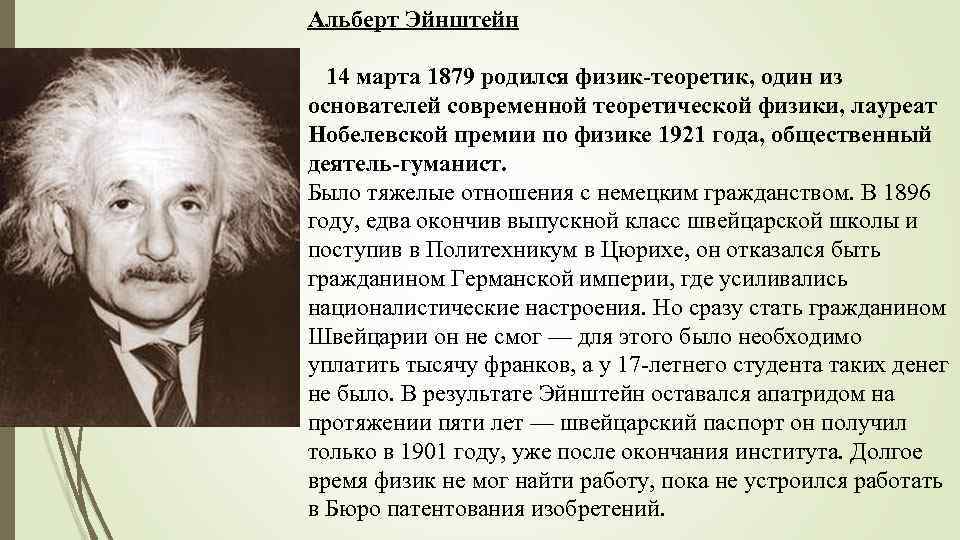 Альберт Эйнштейн

14 марта 1879 родился физик-теоретик, один из основателей современной теоретической физики, лауреат Нобелевской премии по физике 1921 года, общественный деятель-гуманист.
Было тяжелые отношения с немецким гражданством. В 1896 году, едва окончив выпускной класс швейцарской школы и поступив в Политехникум в Цюрихе, он отказался быть гражданином Германской империи, где усиливались националистические настроения. Но сразу стать гражданином Швейцарии он не смог — для этого было необходимо уплатить тысячу франков, а у 17-летнего студента таких денег не было. В результате Эйнштейн оставался апатридом на протяжении пяти лет — швейцарский паспорт он получил только в 1901 году, уже после окончания института. Долгое время физик не мог найти работу, пока не устроился работать в Бюро патентования изобретений.